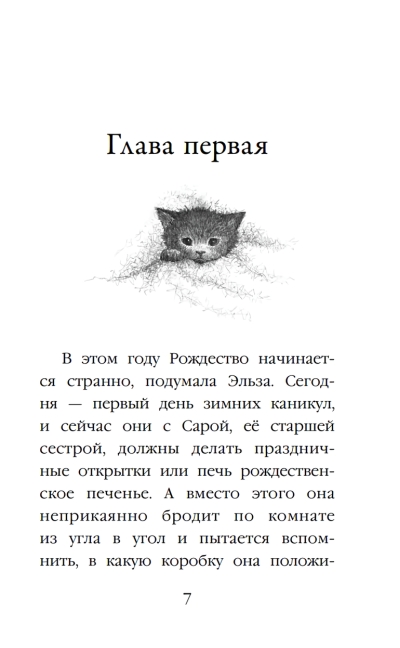 Глава первая

В этом году Рождество начинается странно, подумала Эльза. Сегодня — первый день зимних каникул, и сейчас они с Сарой, её старшей сестрой, должны делать праздничные открытки или печь рождественское печенье. А вместо этого она неприкаянно бродит по комнате из угла в угол и пытается вспомнить, в какую коробку она положи-

7